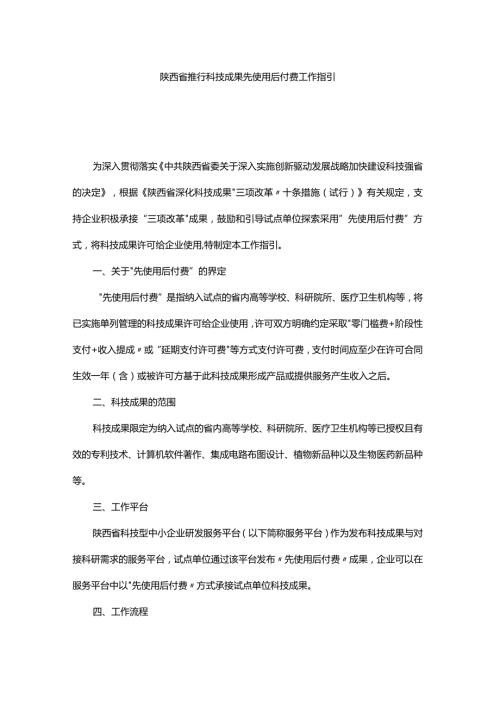 陕西省推行科技成果先使用后付费工作指引

为深入贯彻落实《中共陕西省委关于深入实施创新驱动发展战略加快建设科技强省的决定》，根据《陕西省深化科技成果"三项改革〃十条措施（试行）》有关规定，支持企业积极承接“三项改革"成果，鼓励和引导试点单位探索采用”先使用后付费”方式，将科技成果许可给企业使用,特制定本工作指引。

一、关于"先使用后付费”的界定

"先使用后付费”是指纳入试点的省内高等学校、科研院所、医疗卫生机构等，将已实施单列管理的科技成果许可给企业使用，许可双方明确约定采取"零门槛费+阶段性支付+收入提成〃或“延期支付许可费"等方式支付许可费，支付时间应至少在许可合同生效一年（含）或被许可方基于此科技成果形成产品或提供服务产生收入之后。

二、科技成果的范围

科技成果限定为纳入试点的省内高等学校、科研院所、医疗卫生机构等已授权且有效的专利技术、计算机软件著作、集成电路布图设计、植物新品种以及生物医药新品种等。

三、工作平台

陕西省科技型中小企业研发服务平台（以下简称服务平台）作为发布科技成果与对接科研需求的服务平台，试点单位通过该平台发布〃先使用后付费〃成果，企业可以在服务平台中以"先使用后付费〃方式承接试点单位科技成果。

四、工作流程